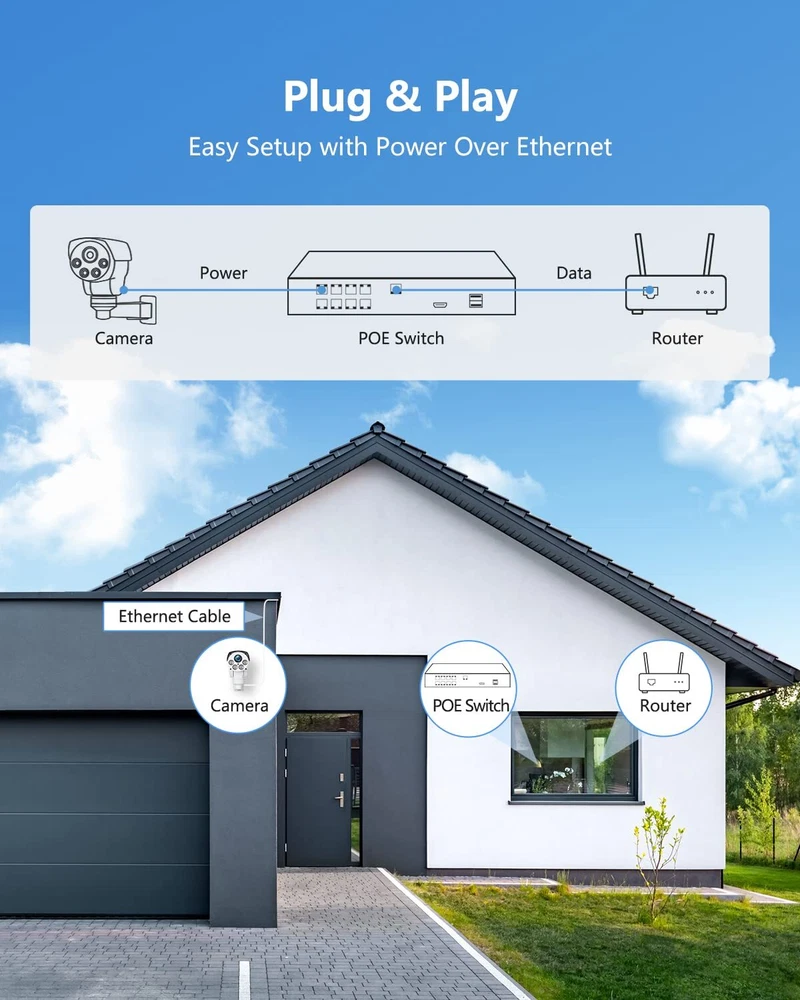 Plug & Play

Easy Setup with Power Over Ethernet

Power

Data

Camera

POE Switch

Router

Ethernet Cable

Camera

POE Switch

Router